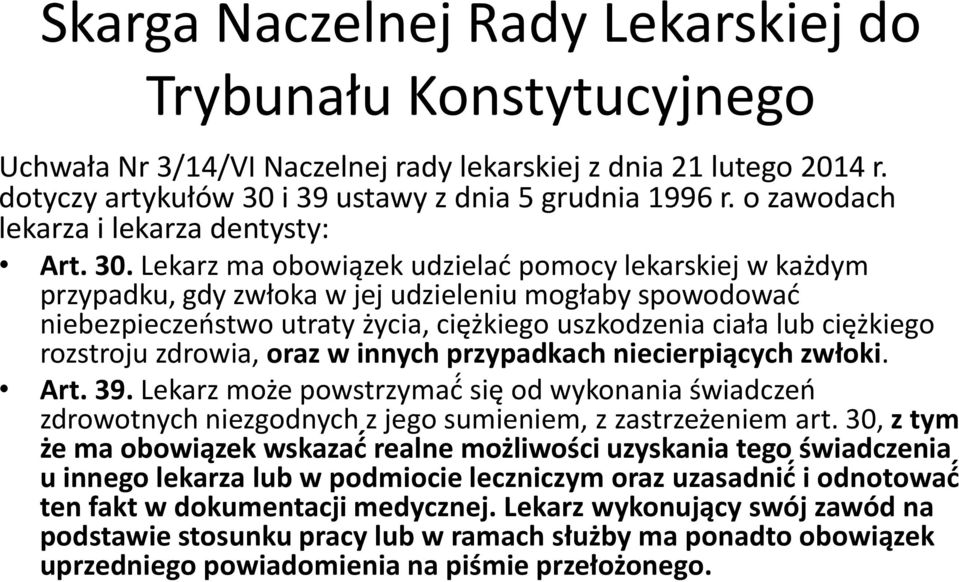 Skarga Naczelnej Rady Lekarskiej do Trybunału Konstytucyjnego

Uchwała Nr 3/14/VI Naczelnej rady lekarskiej z dnia 21 lutego 2014 r. dotyczy artykułów 30 i 39 ustawy z dnia 5 grudnia 1996 r. o zawodach lekarza i lekarza dentysty:

• Art. 30. Lekarz ma obowiązek udzielać pomocy lekarskiej w każdym przypadku, gdy zwłoka w jej udzieleniu mogłaby spowodować niebezpieczeństwo utraty życia, ciężkiego uszkodzenia ciała lub ciężkiego rozstroju zdrowia, oraz w innych przypadkach niecierpiących zwłoki.

• Art. 39. Lekarz może powstrzymać się od wykonania świadczeń zdrowotnych niezgodnych z jego sumieniem, z zastrzeżeniem art. 30, z tym że ma obowiązek wskazać realne możliwości uzyskania tego świadczenia u innego lekarza lub w podmiocie leczniczym oraz uzasadnić i odnotować ten fakt w dokumentacji medycznej. Lekarz wykonujący swój zawód na podstawie stosunku pracy lub w ramach służby ma ponadto obowiązek uprzedniego powiadomienia na piśmie przełożonego.